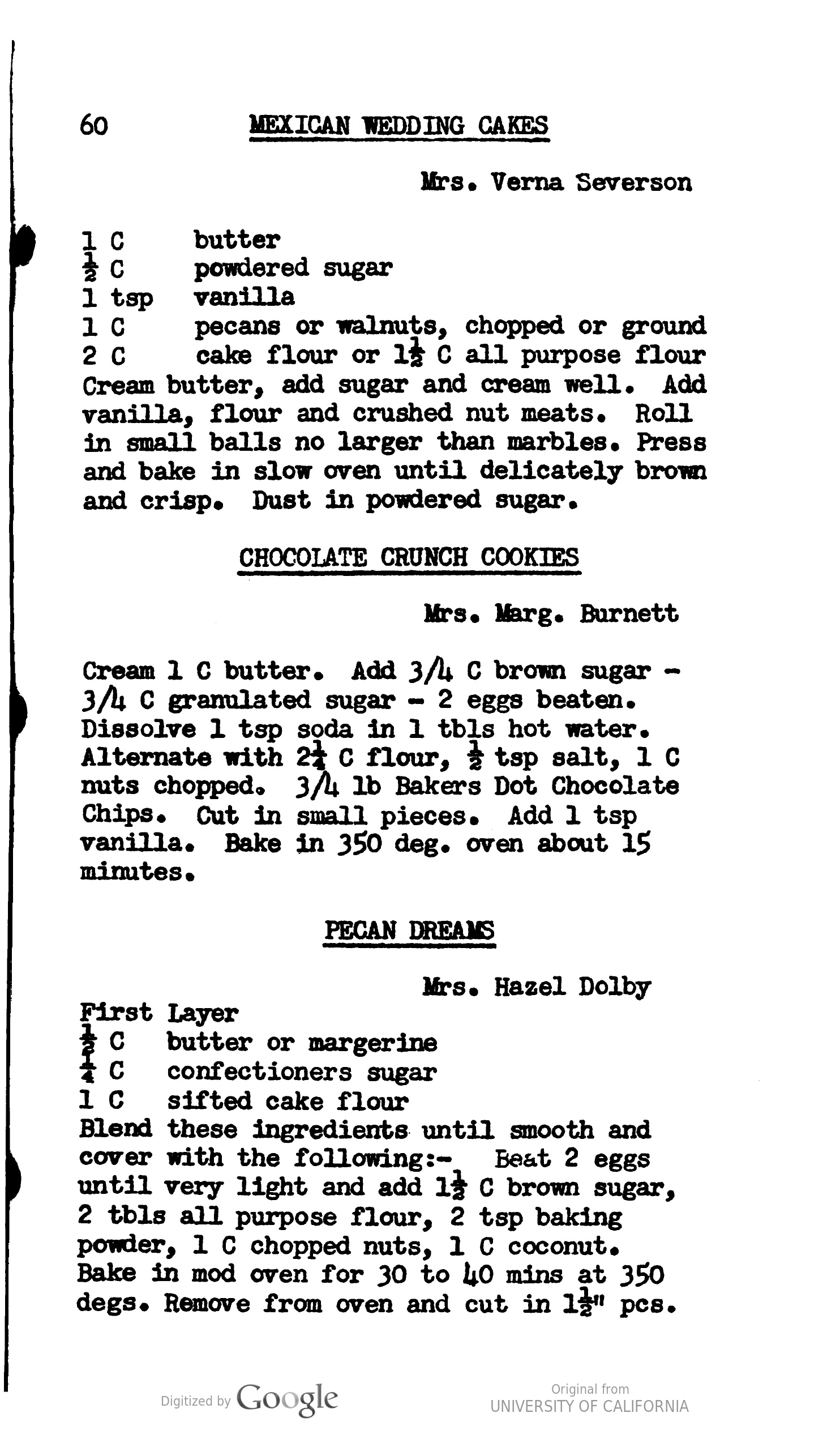 60 MEXICAN WEDDING CAKES

Mrs. Verna Severson

1 C butter
$\frac{1}{2}$ C powdered sugar
1 tsp vanilla
1 C pecans or walnuts, chopped or ground
2 C cake flour or $1\frac{1}{2}$ C all purpose flour
Cream butter, add sugar and cream well. Add vanilla, flour and crushed nut meats. Roll in small balls no larger than marbles. Press and bake in slow oven until delicately brown and crisp. Dust in powdered sugar.

CHOCOLATE CRUNCH COOKIES

Mrs. Marg. Burnett

Cream 1 C butter. Add 3/4 C brown sugar - 3/4 C granulated sugar - 2 eggs beaten. Dissolve 1 tsp soda in 1 tbls hot water. Alternate with $2\frac{1}{4}$ C flour, $\frac{1}{2}$ tsp salt, 1 C nuts chopped. 3/4 lb Bakers Dot Chocolate Chips. Cut in small pieces. Add 1 tsp vanilla. Bake in 350 deg. oven about 15 minutes.

PECAN DREAMS

Mrs. Hazel Dolby

First Layer
$\frac{1}{2}$ C butter or margerine
$\frac{1}{4}$ C confectioners sugar
1 C sifted cake flour
Blend these ingredients until smooth and cover with the following:- Beat 2 eggs until very light and add $1\frac{1}{2}$ C brown sugar, 2 tbls all purpose flour, 2 tsp baking powder, 1 C chopped nuts, 1 C coconut. Bake in mod oven for 30 to 40 mins at 350 degs. Remove from oven and cut in $1\frac{1}{2}$" pcs.

Digitized by Google

Original from
UNIVERSITY OF CALIFORNIA